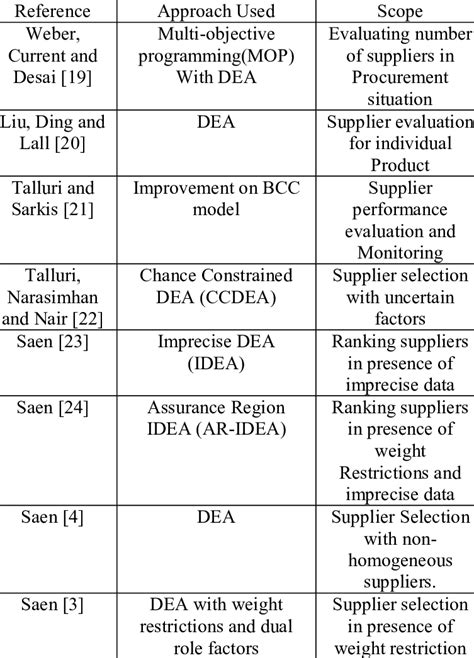 | Reference | Approach Used | Scope |
|---|---|---|
| Weber, Current and Desai [19] | Multi-objective programming(MOP) With DEA | Evaluating number of suppliers in Procurement situation |
| Liu, Ding and Lall [20] | DEA | Supplier evaluation for individual Product |
| Talluri and Sarkis [21] | Improvement on BCC model | Supplier performance evaluation and Monitoring |
| Talluri, Narasimhan and Nair [22] | Chance Constrained DEA (CCDEA) | Supplier selection with uncertain factors |
| Saen [23] | Imprecise DEA (IDEA) | Ranking suppliers in presence of imprecise data |
| Saen [24] | Assurance Region IDEA (AR-IDEA) | Ranking suppliers in presence of weight Restrictions and imprecise data |
| Saen [4] | DEA | Supplier Selection with non-homogeneous suppliers. |
| Saen [3] | DEA with weight restrictions and dual role factors | Supplier selection in presence of weight restriction |